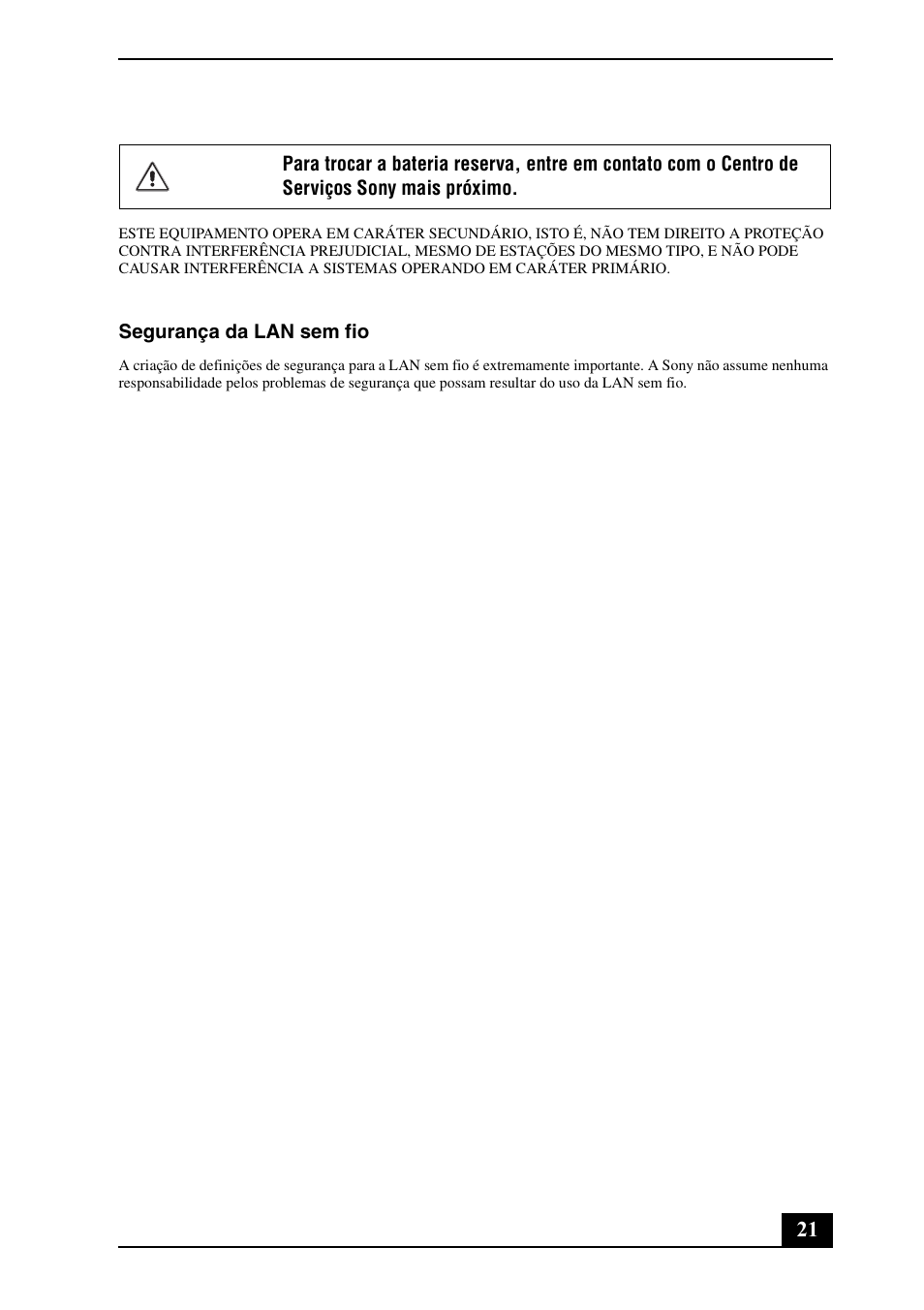 Para trocar a bateria reserva, entre em contato com o Centro de Serviços Sony mais próximo.

ESTE EQUIPAMENTO OPERA EM CARÁTER SECUNDÁRIO, ISTO É, NÃO TEM DIREITO A PROTEÇÃO CONTRA INTERFERÊNCIA PREJUDICIAL, MESMO DE ESTAÇÕES DO MESMO TIPO, E NÃO PODE CAUSAR INTERFERÊNCIA A SISTEMAS OPERANDO EM CARÁTER PRIMÁRIO.

Segurança da LAN sem fio

A criação de definições de segurança para a LAN sem fio é extremamente importante. A Sony não assume nenhuma responsabilidade pelos problemas de segurança que possam resultar do uso da LAN sem fio.

21